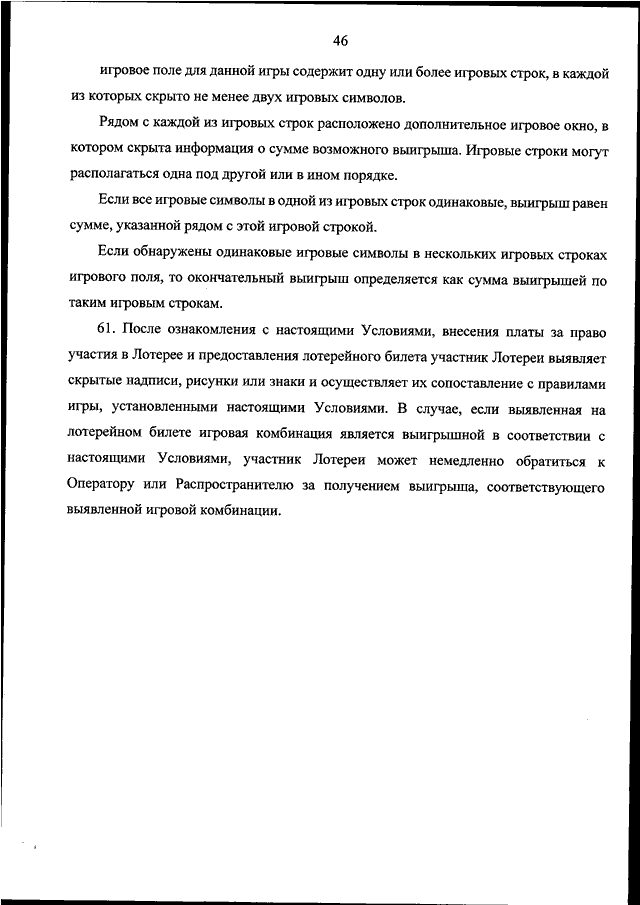 46

игровое поле для данной игры содержит одну или более игровых строк, в каждой из которых скрыто не менее двух игровых символов.

Рядом с каждой из игровых строк расположено дополнительное игровое окно, в котором скрыта информация о сумме возможного выигрыша. Игровые строки могут располагаться одна под другой или в ином порядке.

Если все игровые символы в одной из игровых строк одинаковые, выигрыш равен сумме, указанной рядом с этой игровой строкой.

Если обнаружены одинаковые игровые символы в нескольких игровых строках игрового поля, то окончательный выигрыш определяется как сумма выигрышей по таким игровым строкам.

61. После ознакомления с настоящими Условиями, внесения платы за право участия в Лотерее и предоставления лотерейного билета участник Лотереи выявляет скрытые надписи, рисунки или знаки и осуществляет их сопоставление с правилами игры, установленными настоящими Условиями. В случае, если выявленная на лотерейном билете игровая комбинация является выигрышной в соответствии с настоящими Условиями, участник Лотереи может немедленно обратиться к Оператору или Распространителю за получением выигрыша, соответствующего выявленной игровой комбинации.